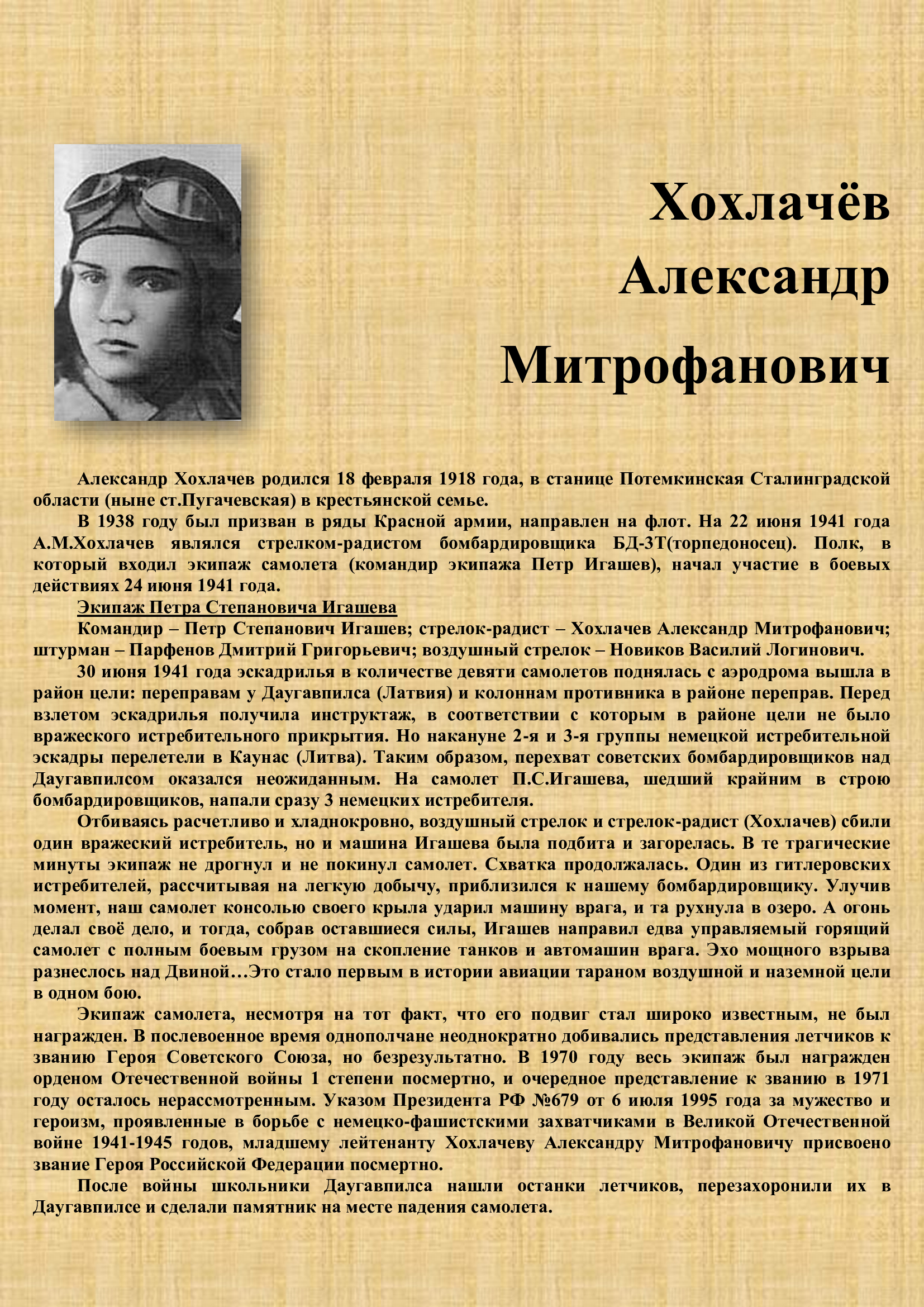 Хохлачёв Александр Митрофанович

Александр Хохлачев родился 18 февраля 1918 года, в станице Потемкинская Сталинградской области (ныне ст.Пугачевская) в крестьянской семье.

В 1938 году был призван в ряды Красной армии, направлен на флот. На 22 июня 1941 года А.М.Хохлачев являлся стрелком-радистом бомбардировщика БД-3Т(торпедоносец). Полк, в который входил экипаж самолета (командир экипажа Петр Игашев), начал участие в боевых действиях 24 июня 1941 года.

Экипаж Петра Степановича Игашева

Командир – Петр Степанович Игашев; стрелок-радист – Хохлачев Александр Митрофанович; штурман – Парфенов Дмитрий Григорьевич; воздушный стрелок – Новиков Василий Логинович.

30 июня 1941 года эскадрилья в количестве девяти самолетов поднялась с аэродрома вышла в район цели: переправам у Даугавпилса (Латвия) и колоннам противника в районе переправ. Перед взлетом эскадрилья получила инструктаж, в соответствии с которым в районе цели не было вражеского истребительного прикрытия. Но накануне 2-я и 3-я группы немецкой истребительной эскадры перелетели в Каунас (Литва). Таким образом, перехват советских бомбардировщиков над Даугавпилсом оказался неожиданным. На самолет П.С.Игашева, шедший крайним в строю бомбардировщиков, напали сразу 3 немецких истребителя.

Отбиваясь расчетливо и хладнокровно, воздушный стрелок и стрелок-радист (Хохлачев) сбили один вражеский истребитель, но и машина Игашева была подбита и загорелась. В те трагические минуты экипаж не дрогнул и не покинул самолет. Схватка продолжалась. Один из гитлеровских истребителей, рассчитывая на легкую добычу, приблизился к нашему бомбардировщику. Улучив момент, наш самолет консолью своего крыла ударил машину врага, и та рухнула в озеро. А огонь делал своё дело, и тогда, собрав оставшиеся силы, Игашев направил едва управляемый горящий самолет с полным боевым грузом на скопление танков и автомашин врага. Эхо мощного взрыва разнеслось над Двиной…Это стало первым в истории авиации тараном воздушной и наземной цели в одном бою.

Экипаж самолета, несмотря на тот факт, что его подвиг стал широко известным, не был награжден. В послевоенное время однополчане неоднократно добивались представления летчиков к званию Героя Советского Союза, но безрезультатно. В 1970 году весь экипаж был награжден орденом Отечественной войны 1 степени посмертно, и очередное представление к званию в 1971 году осталось нерассмотренным. Указом Президента РФ №679 от 6 июля 1995 года за мужество и героизм, проявленные в борьбе с немецко-фашистскими захватчиками в Великой Отечественной войне 1941-1945 годов, младшему лейтенанту Хохлачеву Александру Митрофановичу присвоено звание Героя Российской Федерации посмертно.

После войны школьники Даугавпилса нашли останки летчиков, перезахоронили их в Даугавпилсе и сделали памятник на месте падения самолета.